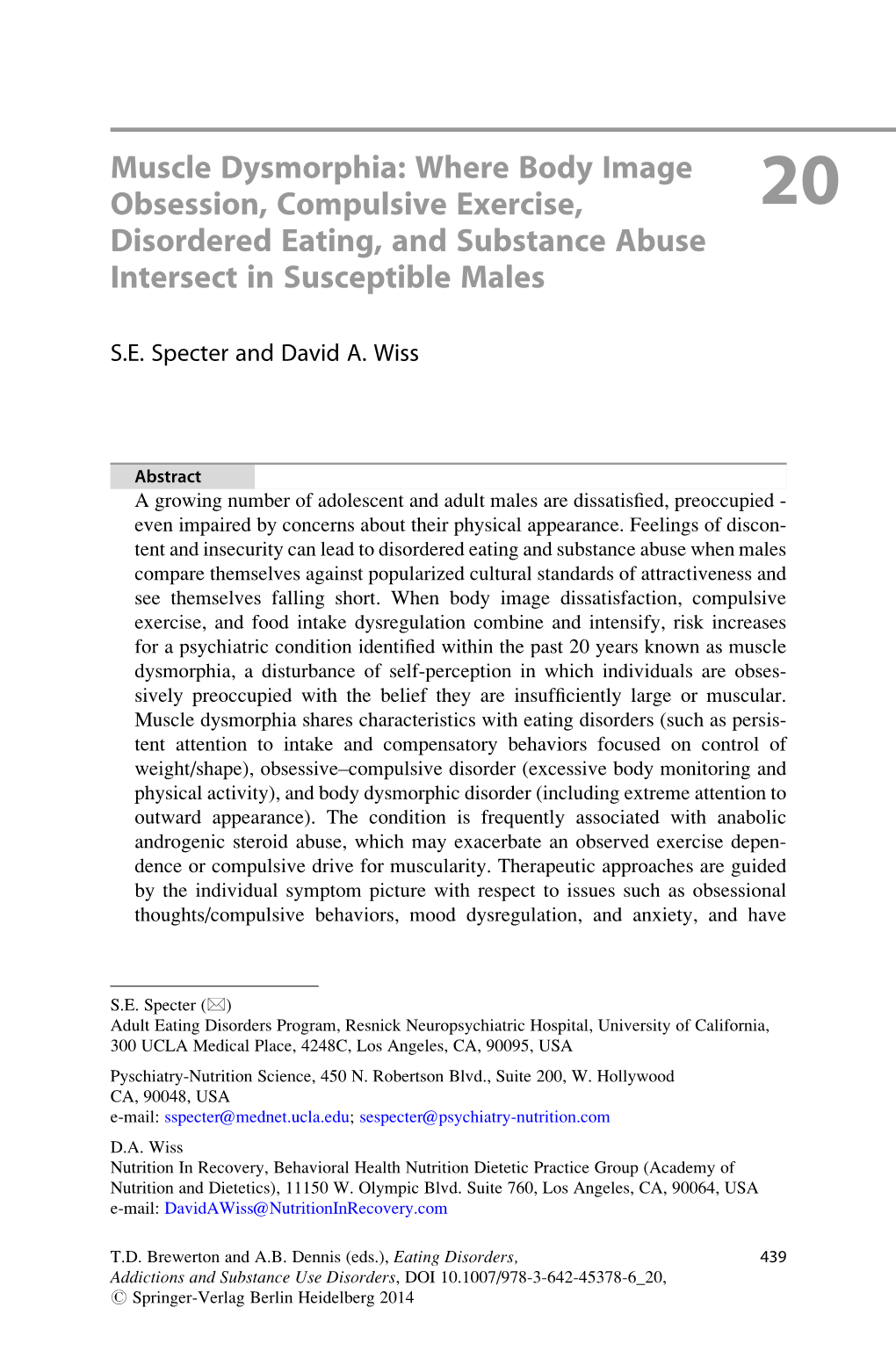 Muscle Dysmorphia: Where Body Image Obsession, Compulsive Exercise, Disordered Eating, and Substance Abuse Intersect in Susceptible Males

20

S.E. Specter and David A. Wiss

Abstract

A growing number of adolescent and adult males are dissatisfied, preoccupied - even impaired by concerns about their physical appearance. Feelings of discontent and insecurity can lead to disordered eating and substance abuse when males compare themselves against popularized cultural standards of attractiveness and see themselves falling short. When body image dissatisfaction, compulsive exercise, and food intake dysregulation combine and intensify, risk increases for a psychiatric condition identified within the past 20 years known as muscle dysmorphia, a disturbance of self-perception in which individuals are obsessively preoccupied with the belief they are insufficiently large or muscular. Muscle dysmorphia shares characteristics with eating disorders (such as persistent attention to intake and compensatory behaviors focused on control of weight/shape), obsessive–compulsive disorder (excessive body monitoring and physical activity), and body dysmorphic disorder (including extreme attention to outward appearance). The condition is frequently associated with anabolic androgenic steroid abuse, which may exacerbate an observed exercise dependence or compulsive drive for muscularity. Therapeutic approaches are guided by the individual symptom picture with respect to issues such as obsessional thoughts/compulsive behaviors, mood dysregulation, and anxiety, and have

S.E. Specter (✉)
Adult Eating Disorders Program, Resnick Neuropsychiatric Hospital, University of California, 300 UCLA Medical Place, 4248C, Los Angeles, CA, 90095, USA

Pyschiatry-Nutrition Science, 450 N. Robertson Blvd., Suite 200, W. Hollywood CA, 90048, USA
e-mail: sspecter@mednet.ucla.edu; sespecter@psychiatry-nutrition.com

D.A. Wiss
Nutrition In Recovery, Behavioral Health Nutrition Dietetic Practice Group (Academy of Nutrition and Dietetics), 11150 W. Olympic Blvd. Suite 760, Los Angeles, CA, 90064, USA
e-mail: DavidAWiss@NutritionInRecovery.com

T.D. Brewerton and A.B. Dennis (eds.), Eating Disorders, Addictions and Substance Use Disorders, DOI 10.1007/978-3-642-45378-6_20,
© Springer-Verlag Berlin Heidelberg 2014

439